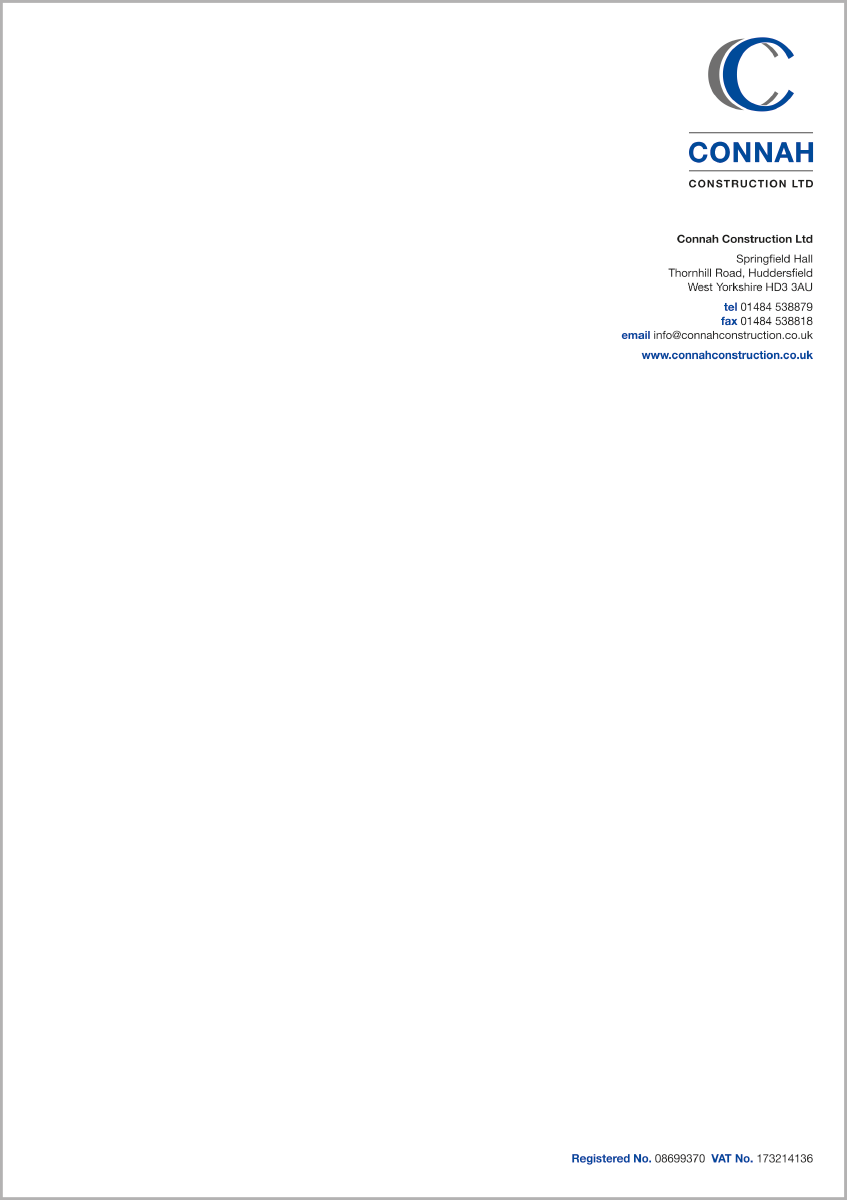 CONNAH
CONSTRUCTION LTD

Connah Construction Ltd

Springfield Hall
Thornhill Road, Huddersfield
West Yorkshire HD3 3AU

tel 01484 538879
fax 01484 538818
email info@connahconstruction.co.uk

www.connahconstruction.co.uk

Registered No. 08699370 VAT No. 173214136